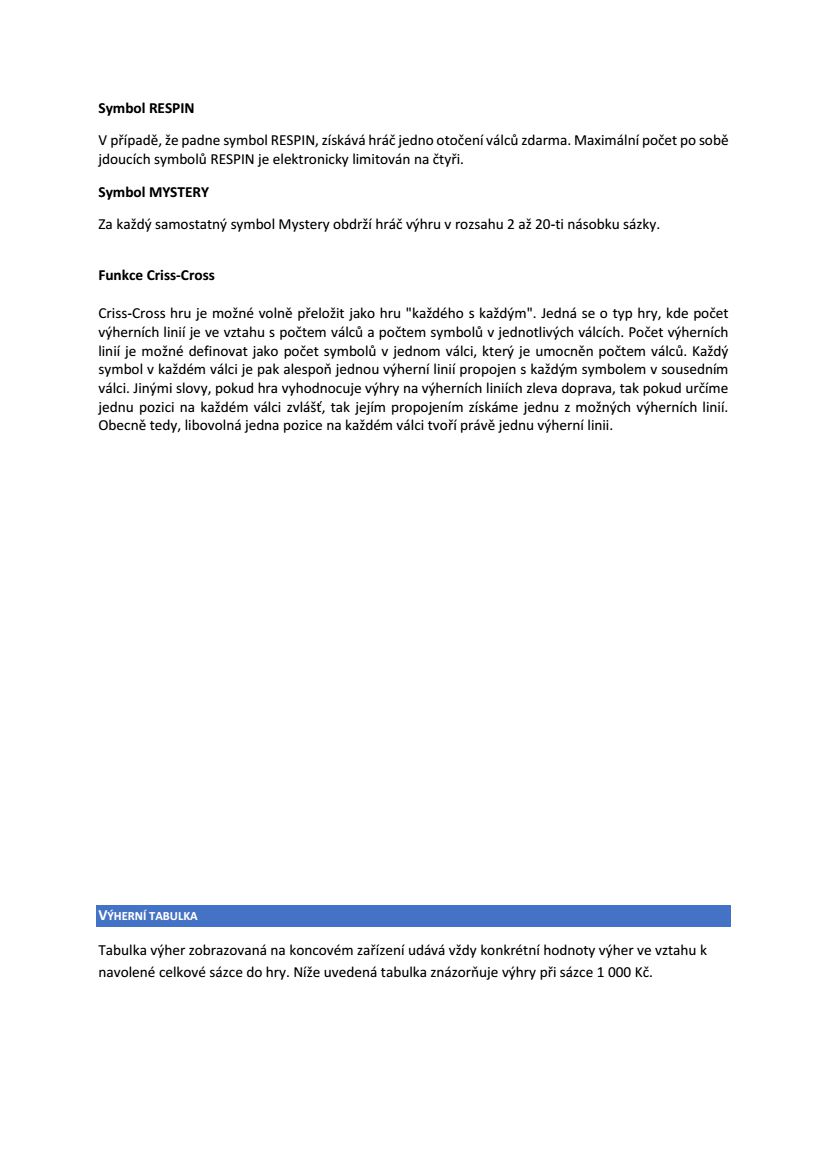 Symbol RESPIN

V případě, že padne symbol RESPIN, získává hráč jedno otočení válců zdarma. Maximální počet po sobě jdoucích symbolů RESPIN je elektronicky limitován na čtyři.

Symbol MYSTERY

Za každý samostatný symbol Mystery obdrží hráč výhru v rozsahu 2 až 20-ti násobku sázky.

Funkce Criss-Cross

Criss-Cross hru je možné volně přeložit jako hru "každého s každým". Jedná se o typ hry, kde počet výherních linií je ve vztahu s počtem válců a počtem symbolů v jednotlivých válcích. Počet výherních linií je možné definovat jako počet symbolů v jednom válci, který je umocněn počtem válců. Každý symbol v každém válci je pak alespoň jednou výherní linií propojen s každým symbolem v sousedním válci. Jinými slovy, pokud hra vyhodnocuje výhry na výherních liniích zleva doprava, tak pokud určíme jednu pozici na každém válci zvlášť, tak jejím propojením získáme jednu z možných výherních linií. Obecně tedy, libovolná jedna pozice na každém válci tvoří právě jednu výherní linii.

VÝHERNÍ TABULKA

Tabulka výher zobrazovaná na koncovém zařízení udává vždy konkrétní hodnoty výher ve vztahu k navolené celkové sázce do hry. Níže uvedená tabulka znázorňuje výhry při sázce 1 000 Kč.